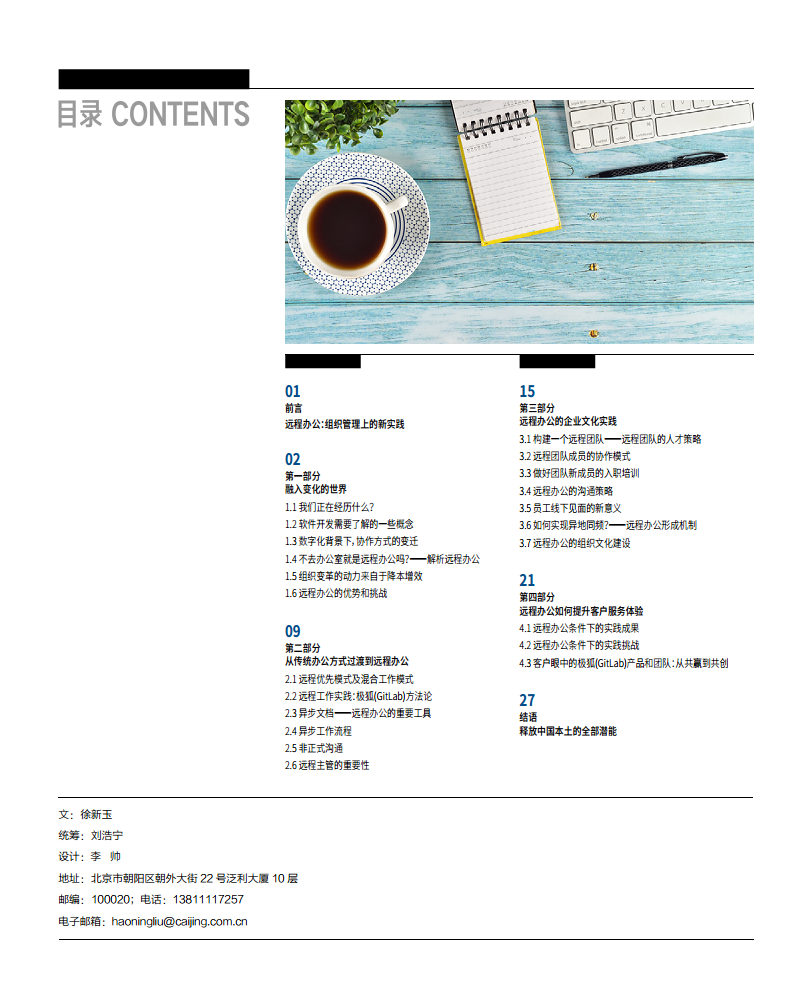 目录 CONTENTS

01
前言
远程办公：组织管理上的新实践

02
第一部分
融入变化的世界
1.1 我们正在经历什么？
1.2 软件开发需要了解的一些概念
1.3 数字化背景下，协作方式的变迁
1.4 不去办公室就是远程办公吗？——解析远程办公
1.5 组织变革的动力来自于降本增效
1.6 远程办公的优势和挑战

09
第二部分
从传统办公方式过渡到远程办公
2.1 远程优先模式及混合工作模式
2.2 远程工作实践：极狐(GitLab)方法论
2.3 异步文档——远程办公的重要工具
2.4 异步工作流程
2.5 非正式沟通
2.6 远程主管的重要性

15
第三部分
远程办公的企业文化实践
3.1 构建一个远程团队——远程团队的人才策略
3.2 远程团队成员的协作模式
3.3 做好团队新成员的入职培训
3.4 远程办公的沟通策略
3.5 员工线下见面的新意义
3.6 如何实现异地同频？——远程办公形成机制
3.7 远程办公的组织文化建设

21
第四部分
远程办公如何提升客户服务体验
4.1 远程办公条件下的实践成果
4.2 远程办公条件下的实践挑战
4.3 客户眼中的极狐(GitLab)产品和团队：从共赢到共创

27
结语
释放中国本土的全部潜能

文：徐新玉
统筹：刘浩宁
设计：李 帅
地址：北京市朝阳区朝外大街 22 号泛利大厦 10 层
邮编：100020；电话：13811117257
电子邮箱：haoningliu@caijing.com.cn